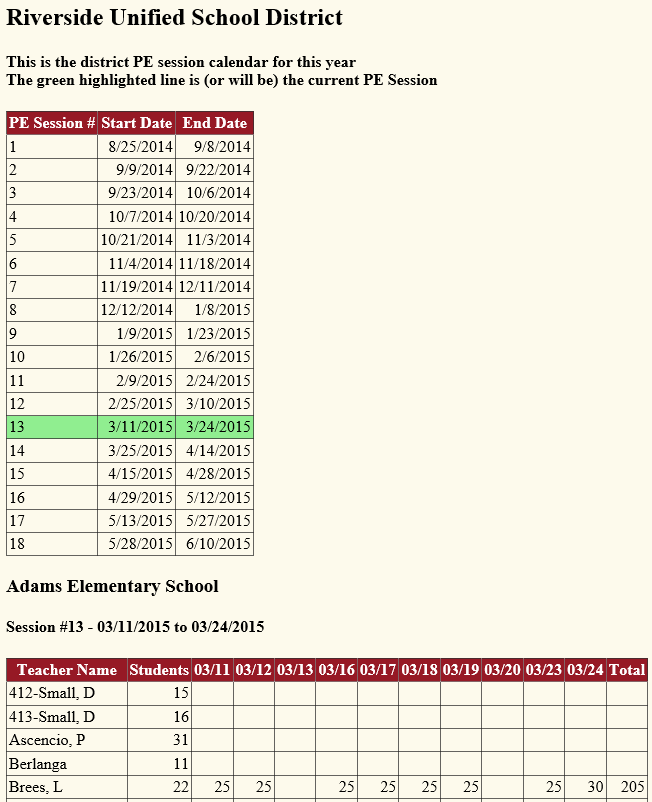 Riverside Unified School District

This is the district PE session calendar for this year
The green highlighted line is (or will be) the current PE Session

| PE Session # | Start Date | End Date |
|---|---|---|
| 1 | 8/25/2014 | 9/8/2014 |
| 2 | 9/9/2014 | 9/22/2014 |
| 3 | 9/23/2014 | 10/6/2014 |
| 4 | 10/7/2014 | 10/20/2014 |
| 5 | 10/21/2014 | 11/3/2014 |
| 6 | 11/4/2014 | 11/18/2014 |
| 7 | 11/19/2014 | 12/11/2014 |
| 8 | 12/12/2014 | 1/8/2015 |
| 9 | 1/9/2015 | 1/23/2015 |
| 10 | 1/26/2015 | 2/6/2015 |
| 11 | 2/9/2015 | 2/24/2015 |
| 12 | 2/25/2015 | 3/10/2015 |
| 13 | 3/11/2015 | 3/24/2015 |
| 14 | 3/25/2015 | 4/14/2015 |
| 15 | 4/15/2015 | 4/28/2015 |
| 16 | 4/29/2015 | 5/12/2015 |
| 17 | 5/13/2015 | 5/27/2015 |
| 18 | 5/28/2015 | 6/10/2015 |

Adams Elementary School

Session #13 - 03/11/2015 to 03/24/2015

| Teacher Name | Students | 03/11 | 03/12 | 03/13 | 03/16 | 03/17 | 03/18 | 03/19 | 03/20 | 03/23 | 03/24 | Total |
|---|---|---|---|---|---|---|---|---|---|---|---|---|
| 412-Small, D | 15 | | | | | | | | | | | |
| 413-Small, D | 16 | | | | | | | | | | | |
| Ascencio, P | 31 | | | | | | | | | | | |
| Berlanga | 11 | | | | | | | | | | | |
| Brees, L | 22 | 25 | 25 | | 25 | 25 | 25 | 25 | | 25 | 30 | 205 |